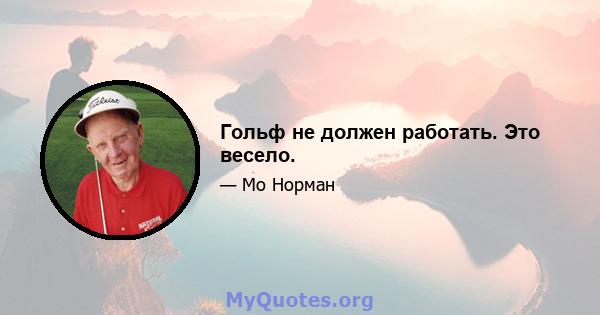 Titleist

NATURAL

Гольф не должен работать. Это весело.

— Мо Норман

MyQuotes.org